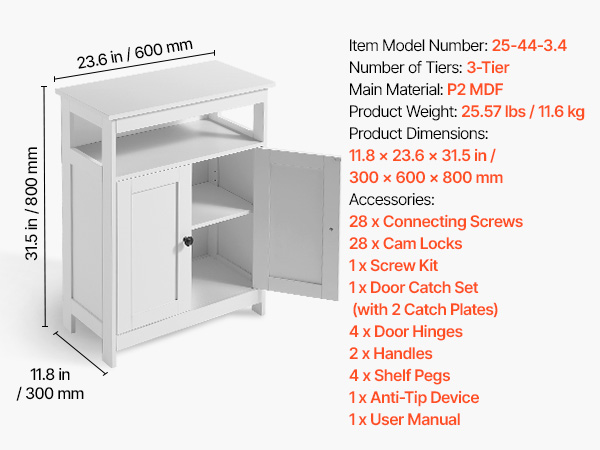 23.6 in / 600 mm

31.5 in / 800 mm

11.8 in / 300 mm

Item Model Number: 25-44-3.4
Number of Tiers: 3-Tier
Main Material: P2 MDF
Product Weight: 25.57 lbs / 11.6 kg
Product Dimensions:
11.8 × 23.6 × 31.5 in / 300 × 600 × 800 mm
Accessories:
28 x Connecting Screws
28 x Cam Locks
1 x Screw Kit
1 x Door Catch Set (with 2 Catch Plates)
4 x Door Hinges
2 x Handles
4 x Shelf Pegs
1 x Anti-Tip Device
1 x User Manual